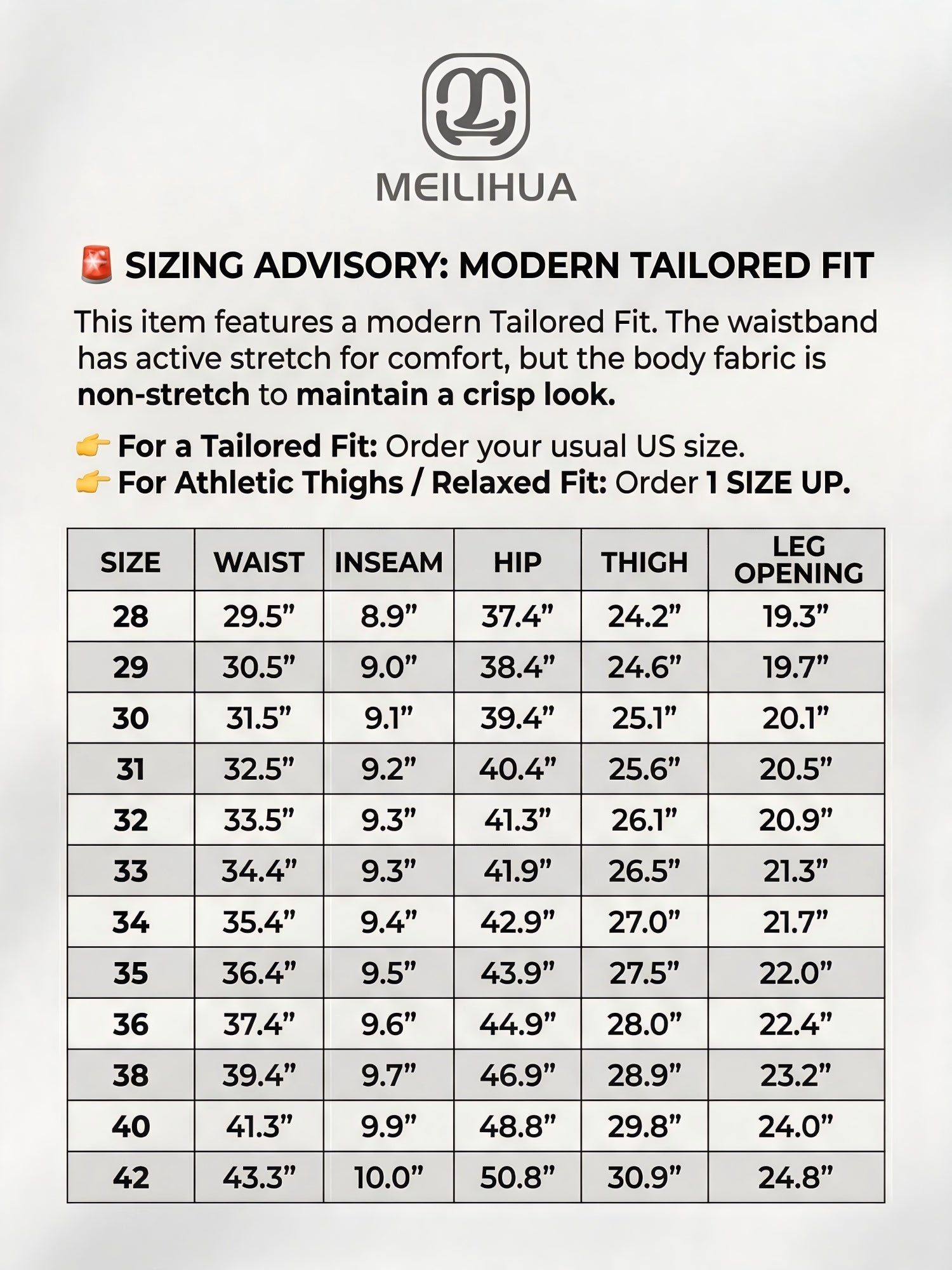 MEILIHUA

🚨 SIZING ADVISORY: MODERN TAILORED FIT

This item features a modern Tailored Fit. The waistband has active stretch for comfort, but the body fabric is non-stretch to maintain a crisp look.

👉 For a Tailored Fit: Order your usual US size.
👉 For Athletic Thighs / Relaxed Fit: Order 1 SIZE UP.

| SIZE | WAIST | INSEAM | HIP | THIGH | LEG OPENING |
|---|---|---|---|---|---|
| 28 | 29.5” | 8.9” | 37.4” | 24.2” | 19.3” |
| 29 | 30.5” | 9.0” | 38.4” | 24.6” | 19.7” |
| 30 | 31.5” | 9.1” | 39.4” | 25.1” | 20.1” |
| 31 | 32.5” | 9.2” | 40.4” | 25.6” | 20.5” |
| 32 | 33.5” | 9.3” | 41.3” | 26.1” | 20.9” |
| 33 | 34.4” | 9.3” | 41.9” | 26.5” | 21.3” |
| 34 | 35.4” | 9.4” | 42.9” | 27.0” | 21.7” |
| 35 | 36.4” | 9.5” | 43.9” | 27.5” | 22.0” |
| 36 | 37.4” | 9.6” | 44.9” | 28.0” | 22.4” |
| 38 | 39.4” | 9.7” | 46.9” | 28.9” | 23.2” |
| 40 | 41.3” | 9.9” | 48.8” | 29.8” | 24.0” |
| 42 | 43.3” | 10.0” | 50.8” | 30.9” | 24.8” |